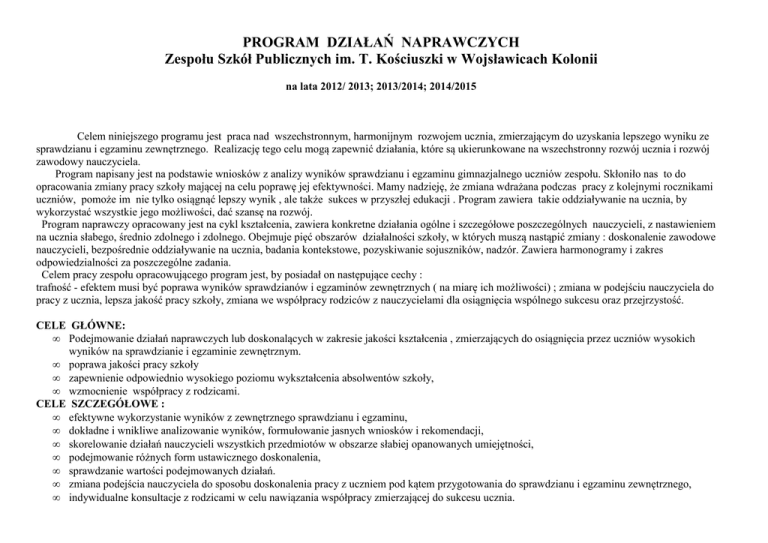 PROGRAM DZIAŁAŃ NAPRAWCZYCH
Zespołu Szkół Publicznych im. T. Kościuszki w Wojsławicach Kolonii

na lata 2012/ 2013; 2013/2014; 2014/2015

Celem niniejszego programu jest praca nad wszechstronnym, harmonijnym rozwojem ucznia, zmierzającym do uzyskania lepszego wyniku ze sprawdzianu i egzaminu zewnętrznego. Realizację tego celu mogą zapewnić działania, które są ukierunkowane na wszechstronny rozwój ucznia i rozwój zawodowy nauczyciela.

Program napisany jest na podstawie wniosków z analizy wyników sprawdzianu i egzaminu gimnazjalnego uczniów zespołu. Skłoniło nas to do opracowania zmiany pracy szkoły mającej na celu poprawę jej efektywności. Mamy nadzieję, że zmiana wdrażana podczas pracy z kolejnymi rocznikami uczniów, pomoże im nie tylko osiągnąć lepszy wynik , ale także sukces w przyszłej edukacji . Program zawiera takie oddziaływanie na ucznia, by wykorzystać wszystkie jego możliwości, dać szansę na rozwój.

Program naprawczy opracowany jest na cykl kształcenia, zawiera konkretne działania ogólne i szczegółowe poszczególnych nauczycieli, z nastawieniem na ucznia słabego, średnio zdolnego i zdolnego. Obejmuje pięć obszarów działalności szkoły, w których muszą nastąpić zmiany : doskonalenie zawodowe nauczycieli, bezpośrednie oddziaływanie na ucznia, badania kontekstowe, pozyskiwanie sojuszników, nadzór. Zawiera harmonogramy i zakres odpowiedzialności za poszczególne zadania.

Celem pracy zespołu opracowującego program jest, by posiadał on następujące cechy :
trafność - efektem musi być poprawa wyników sprawdzianów i egzaminów zewnętrznych ( na miarę ich możliwości) ; zmiana w podejściu nauczyciela do pracy z ucznia, lepsza jakość pracy szkoły, zmiana we współpracy rodziców z nauczycielami dla osiągnięcia wspólnego sukcesu oraz przejrzystość.

CELE GŁÓWNE:
∞ Podejmowanie działań naprawczych lub doskonalących w zakresie jakości kształcenia , zmierzających do osiągnięcia przez uczniów wysokich wyników na sprawdzianie i egzaminie zewnętrznym.
∞ poprawa jakości pracy szkoły
∞ zapewnienie odpowiednio wysokiego poziomu wykształcenia absolwentów szkoły,
∞ wzmocnienie współpracy z rodzicami.
CELE SZCZEGÓŁOWE :
∞ efektywne wykorzystanie wyników z zewnętrznego sprawdzianu i egzaminu,
∞ dokładne i wnikliwe analizowanie wyników, formułowanie jasnych wniosków i rekomendacji,
∞ skorelowanie działań nauczycieli wszystkich przedmiotów w obszarze słabiej opanowanych umiejętności,
∞ podejmowanie różnych form ustawicznego doskonalenia,
∞ sprawdzanie wartości podejmowanych działań.
∞ zmiana podejścia nauczyciela do sposobu doskonalenia pracy z uczniem pod kątem przygotowania do sprawdzianu i egzaminu zewnętrznego,
∞ indywidualne konsultacje z rodzicami w celu nawiązania współpracy zmierzającej do sukcesu ucznia.